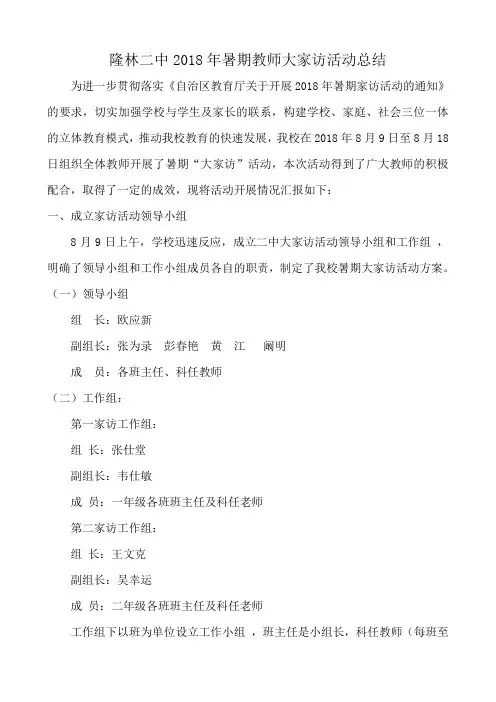 隆林二中 2018 年暑期教师大家访活动总结

为进一步贯彻落实《自治区教育厅关于开展 2018 年暑期家访活动的通知》的要求，切实加强学校与学生及家长的联系，构建学校、家庭、社会三位一体的立体教育模式，推动我校教育的快速发展，我校在 2018 年 8 月 9 日至 8 月 18 日组织全体教师开展了暑期“大家访”活动，本次活动得到了广大教师的积极配合，取得了一定的成效，现将活动开展情况汇报如下：

一、成立家访活动领导小组

8 月 9 日上午，学校迅速反应，成立二中大家访活动领导小组和工作组，明确了领导小组和工作小组成员各自的职责，制定了我校暑期大家访活动方案。

（一）领导小组

组　长：欧应新

副组长：张为录　彭春艳　黄　江　阚明

成　员：各班主任、科任教师

（二）工作组：

第一家访工作组：

组 长：张仕堂

副组长：韦仕敏

成 员：一年级各班班主任及科任老师

第二家访工作组：

组 长：王文克

副组长：吴幸运

成 员：二年级各班班主任及科任老师

工作组下以班为单位设立工作小组，班主任是小组长，科任教师（每班至